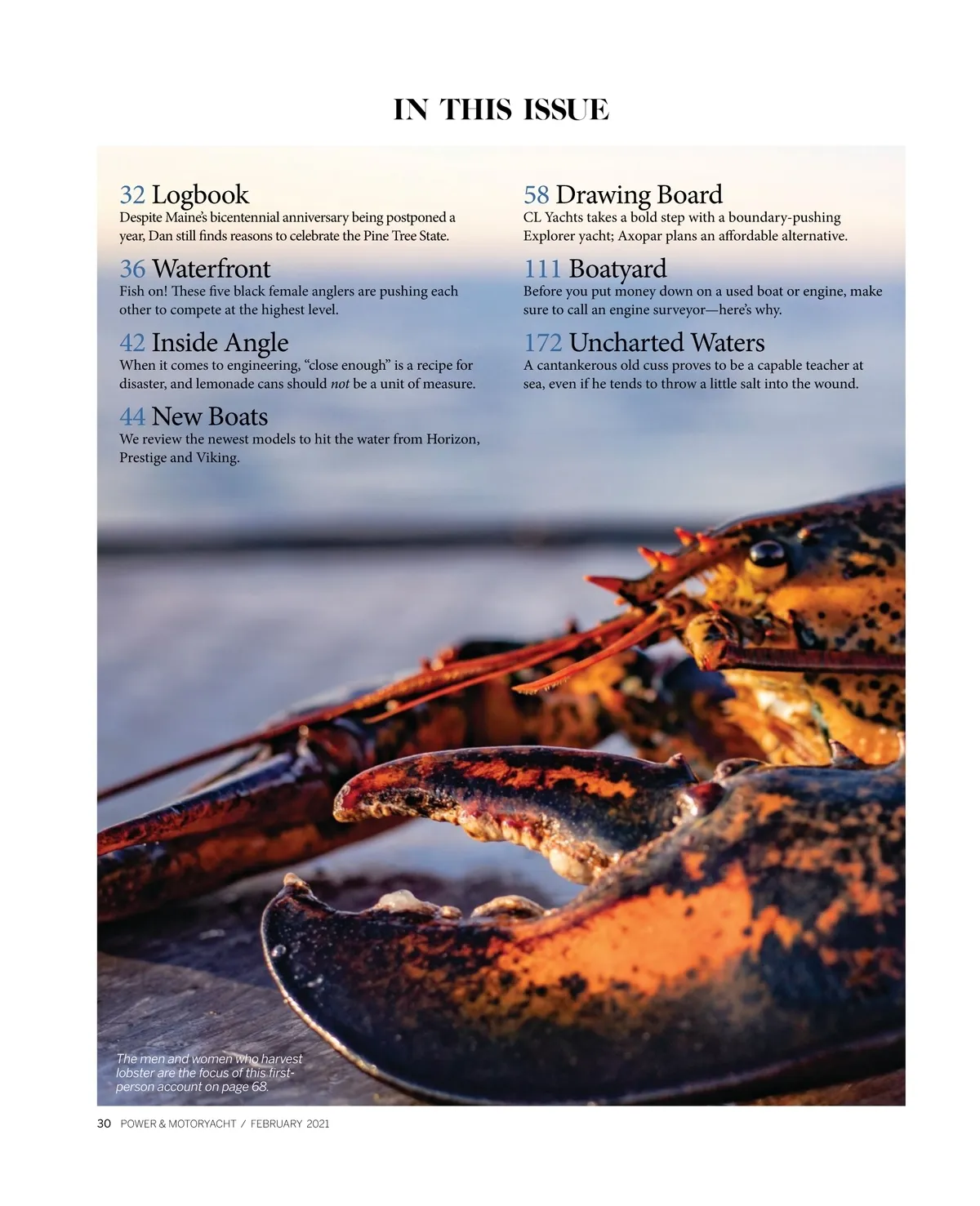 IN THIS ISSUE

32 Logbook
Despite Maine's bicentennial anniversary being postponed a year, Dan still finds reasons to celebrate the Pine Tree State.

36 Waterfront
Fish on! These five black female anglers are pushing each other to compete at the highest level.

42 Inside Angle
When it comes to engineering, "close enough" is a recipe for disaster, and lemonade cans should not be a unit of measure.

44 New Boats
We review the newest models to hit the water from Horizon, Prestige and Viking.

58 Drawing Board
CL Yachts takes a bold step with a boundary-pushing Explorer yacht; Axopar plans an affordable alternative.

111 Boatyard
Before you put money down on a used boat or engine, make sure to call an engine surveyor—here's why.

172 Uncharted Waters
A cantankerous old cuss proves to be a capable teacher at sea, even if he tends to throw a little salt into the wound.

The men and women who harvest lobster are the focus of this first-person account on page 68.

30 POWER & MOTORYACHT / FEBRUARY 2021